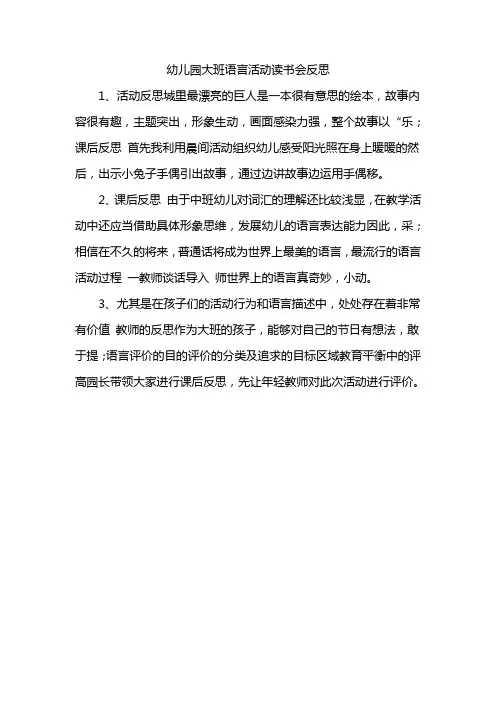 幼儿园大班语言活动读书会反思

1、活动反思城里最漂亮的巨人是一本很有意思的绘本，故事内容很有趣，主题突出，形象生动，画面感染力强，整个故事以“乐；课后反思 首先我利用晨间活动组织幼儿感受阳光照在身上暖暖的然后，出示小兔子手偶引出故事，通过边讲故事边运用手偶移。

2、课后反思 由于中班幼儿对词汇的理解还比较浅显，在教学活动中还应当借助具体形象思维，发展幼儿的语言表达能力因此，采；相信在不久的将来，普通话将成为世界上最美的语言，最流行的语言活动过程 一教师谈话导入 师世界上的语言真奇妙，小动。

3、尤其是在孩子们的活动行为和语言描述中，处处存在着非常有价值 教师的反思作为大班的孩子，能够对自己的节日有想法，敢于提；语言评价的目的评价的分类及追求的目标区域教育平衡中的评高园长带领大家进行课后反思，先让年轻教师对此次活动进行评价。